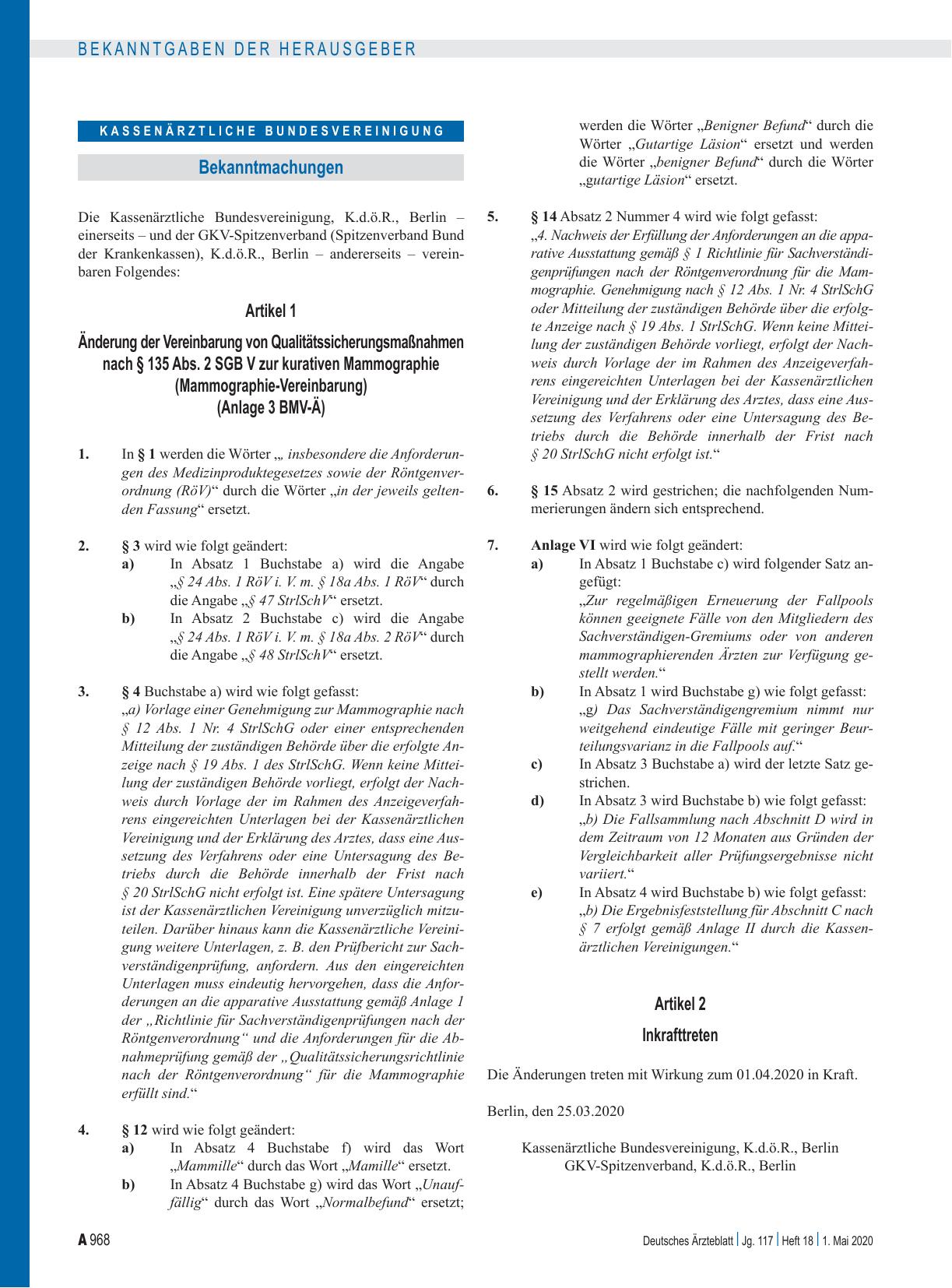 BEKANNTGABEN DER HERAUSGEBER

KASSENÄRZTLICHE BUNDESVEREINIGUNG

Bekanntmachungen

Die Kassenärztliche Bundesvereinigung, K.d.ö.R., Berlin – einerseits – und der GKV-Spitzenverband (Spitzenverband Bund der Krankenkassen), K.d.ö.R., Berlin – andererseits – vereinbaren Folgendes:

Artikel 1

Änderung der Vereinbarung von Qualitätssicherungsmaßnahmen nach § 135 Abs. 2 SGB V zur kurativen Mammographie (Mammographie-Vereinbarung) (Anlage 3 BMV-Ä)

1. In § 1 werden die Wörter „, insbesondere die Anforderungen des Medizinproduktegesetzes sowie der Röntgenverordnung (RöV)“ durch die Wörter „in der jeweils geltenden Fassung“ ersetzt.

2. § 3 wird wie folgt geändert:
a) In Absatz 1 Buchstabe a) wird die Angabe „§ 24 Abs. 1 RöV i. V. m. § 18a Abs. 1 RöV“ durch die Angabe „§ 47 StrlSchV“ ersetzt.
b) In Absatz 2 Buchstabe c) wird die Angabe „§ 24 Abs. 1 RöV i. V. m. § 18a Abs. 2 RöV“ durch die Angabe „§ 48 StrlSchV“ ersetzt.

3. § 4 Buchstabe a) wird wie folgt gefasst:
„a) Vorlage einer Genehmigung zur Mammographie nach § 12 Abs. 1 Nr. 4 StrlSchG oder einer entsprechenden Mitteilung der zuständigen Behörde über die erfolgte Anzeige nach § 19 Abs. 1 des StrlSchG. Wenn keine Mitteilung der zuständigen Behörde vorliegt, erfolgt der Nachweis durch Vorlage der im Rahmen des Anzeigeverfahrens eingereichten Unterlagen bei der Kassenärztlichen Vereinigung und der Erklärung des Arztes, dass eine Aussetzung des Verfahrens oder eine Untersagung des Betriebs durch die Behörde innerhalb der Frist nach § 20 StrlSchG nicht erfolgt ist. Eine spätere Untersagung ist der Kassenärztlichen Vereinigung unverzüglich mitzuteilen. Darüber hinaus kann die Kassenärztliche Vereinigung weitere Unterlagen, z. B. den Prüfbericht zur Sachverständigenprüfung, anfordern. Aus den eingereichten Unterlagen muss eindeutig hervorgehen, dass die Anforderungen an die apparative Ausstattung gemäß Anlage 1 der „Richtlinie für Sachverständigenprüfungen nach der Röntgenverordnung“ und die Anforderungen für die Abnahmeprüfung gemäß der „Qualitätssicherungsrichtlinie nach der Röntgenverordnung“ für die Mammographie erfüllt sind.“

4. § 12 wird wie folgt geändert:
a) In Absatz 4 Buchstabe f) wird das Wort „Mammille“ durch das Wort „Mamille“ ersetzt.
b) In Absatz 4 Buchstabe g) wird das Wort „Unauffällig“ durch das Wort „Normalbefund“ ersetzt; werden die Wörter „Benigner Befund“ durch die Wörter „Gutartige Läsion“ ersetzt und werden die Wörter „benigner Befund“ durch die Wörter „gutartige Läsion“ ersetzt.

5. § 14 Absatz 2 Nummer 4 wird wie folgt gefasst:
„4. Nachweis der Erfüllung der Anforderungen an die apparative Ausstattung gemäß § 1 Richtlinie für Sachverständigenprüfungen nach der Röntgenverordnung für die Mammographie. Genehmigung nach § 12 Abs. 1 Nr. 4 StrlSchG oder Mitteilung der zuständigen Behörde über die erfolgte Anzeige nach § 19 Abs. 1 StrlSchG. Wenn keine Mitteilung der zuständigen Behörde vorliegt, erfolgt der Nachweis durch Vorlage der im Rahmen des Anzeigeverfahrens eingereichten Unterlagen bei der Kassenärztlichen Vereinigung und der Erklärung des Arztes, dass eine Aussetzung des Verfahrens oder eine Untersagung des Betriebs durch die Behörde innerhalb der Frist nach § 20 StrlSchG nicht erfolgt ist.“

6. § 15 Absatz 2 wird gestrichen; die nachfolgenden Nummerierungen ändern sich entsprechend.

7. Anlage VI wird wie folgt geändert:
a) In Absatz 1 Buchstabe c) wird folgender Satz angefügt:
„Zur regelmäßigen Erneuerung der Fallpools können geeignete Fälle von den Mitgliedern des Sachverständigen-Gremiums oder von anderen mammographierenden Ärzten zur Verfügung gestellt werden.“
b) In Absatz 1 wird Buchstabe g) wie folgt gefasst:
„g) Das Sachverständigengremium nimmt nur weitgehend eindeutige Fälle mit geringer Beurteilungsvarianz in die Fallpools auf.“
c) In Absatz 3 Buchstabe a) wird der letzte Satz gestrichen.
d) In Absatz 3 wird Buchstabe b) wie folgt gefasst:
„b) Die Fallsammlung nach Abschnitt D wird in dem Zeitraum von 12 Monaten aus Gründen der Vergleichbarkeit aller Prüfungsergebnisse nicht variiert.“
e) In Absatz 4 wird Buchstabe b) wie folgt gefasst:
„b) Die Ergebnisfeststellung für Abschnitt C nach § 7 erfolgt gemäß Anlage II durch die Kassenärztlichen Vereinigungen.“

Artikel 2

Inkrafttreten

Die Änderungen treten mit Wirkung zum 01.04.2020 in Kraft.

Berlin, den 25.03.2020

Kassenärztliche Bundesvereinigung, K.d.ö.R., Berlin
GKV-Spitzenverband, K.d.ö.R., Berlin

A 968

Deutsches Ärzteblatt | Jg. 117 | Heft 18 | 1. Mai 2020